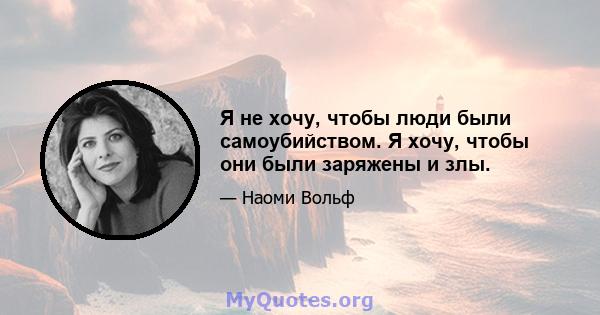 Я не хочу, чтобы люди были самоубийством. Я хочу, чтобы они были заряжены и злы.

— Наоми Вольф

MyQuotes.org